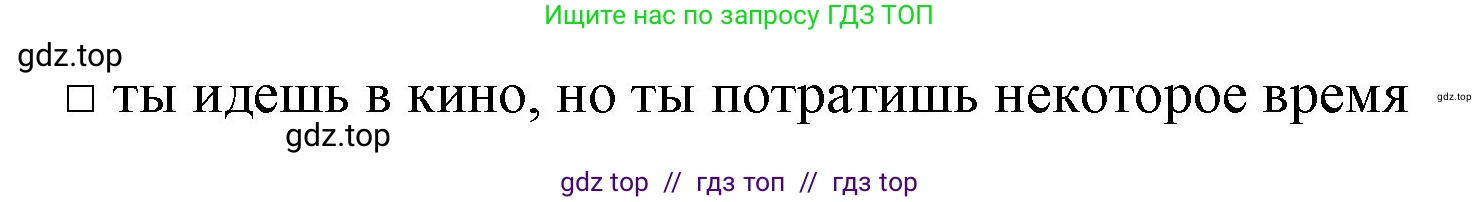 Ищите нас по запросу ГДЗ ТОП

gdz.top

□ ты идешь в кино, но ты потратишь некоторое время

gdz.top

gdz.top

gdz top // гдз топ // гдз top